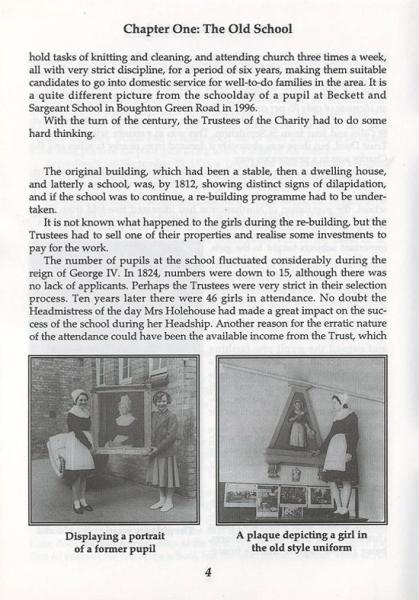 Chapter One: The Old School

hold tasks of knitting and cleaning, and attending church three times a week, all with very strict discipline, for a period of six years, making them suitable candidates to go into domestic service for well-to-do families in the area. It is a quite different picture from the schoolday of a pupil at Beckett and Sargeant School in Boughton Green Road in 1996.

With the turn of the century, the Trustees of the Charity had to do some hard thinking.

The original building, which had been a stable, then a dwelling house, and latterly a school, was, by 1812, showing distinct signs of dilapidation, and if the school was to continue, a re-building programme had to be undertaken.

It is not known what happened to the girls during the re-building, but the Trustees had to sell one of their properties and realise some investments to pay for the work.

The number of pupils at the school fluctuated considerably during the reign of George IV. In 1824, numbers were down to 15, although there was no lack of applicants. Perhaps the Trustees were very strict in their selection process. Ten years later there were 46 girls in attendance. No doubt the Headmistress of the day Mrs Holehouse had made a great impact on the success of the school during her Headship. Another reason for the erratic nature of the attendance could have been the available income from the Trust, which

Displaying a portrait of a former pupil

A plaque depicting a girl in the old style uniform

4